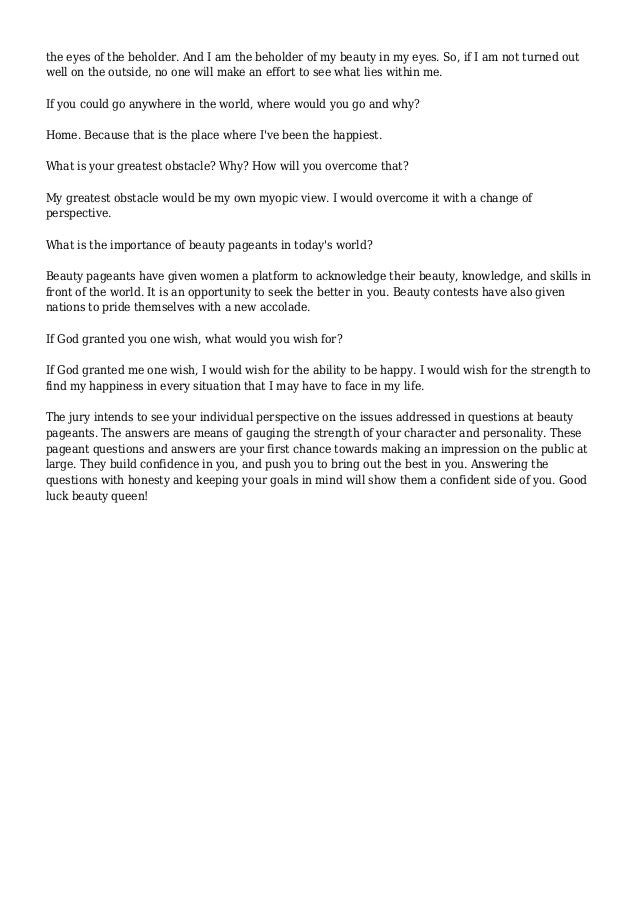 the eyes of the beholder. And I am the beholder of my beauty in my eyes. So, if I am not turned out well on the outside, no one will make an effort to see what lies within me.

If you could go anywhere in the world, where would you go and why?

Home. Because that is the place where I've been the happiest.

What is your greatest obstacle? Why? How will you overcome that?

My greatest obstacle would be my own myopic view. I would overcome it with a change of perspective.

What is the importance of beauty pageants in today's world?

Beauty pageants have given women a platform to acknowledge their beauty, knowledge, and skills in front of the world. It is an opportunity to seek the better in you. Beauty contests have also given nations to pride themselves with a new accolade.

If God granted you one wish, what would you wish for?

If God granted me one wish, I would wish for the ability to be happy. I would wish for the strength to find my happiness in every situation that I may have to face in my life.

The jury intends to see your individual perspective on the issues addressed in questions at beauty pageants. The answers are means of gauging the strength of your character and personality. These pageant questions and answers are your first chance towards making an impression on the public at large. They build confidence in you, and push you to bring out the best in you. Answering the questions with honesty and keeping your goals in mind will show them a confident side of you. Good luck beauty queen!